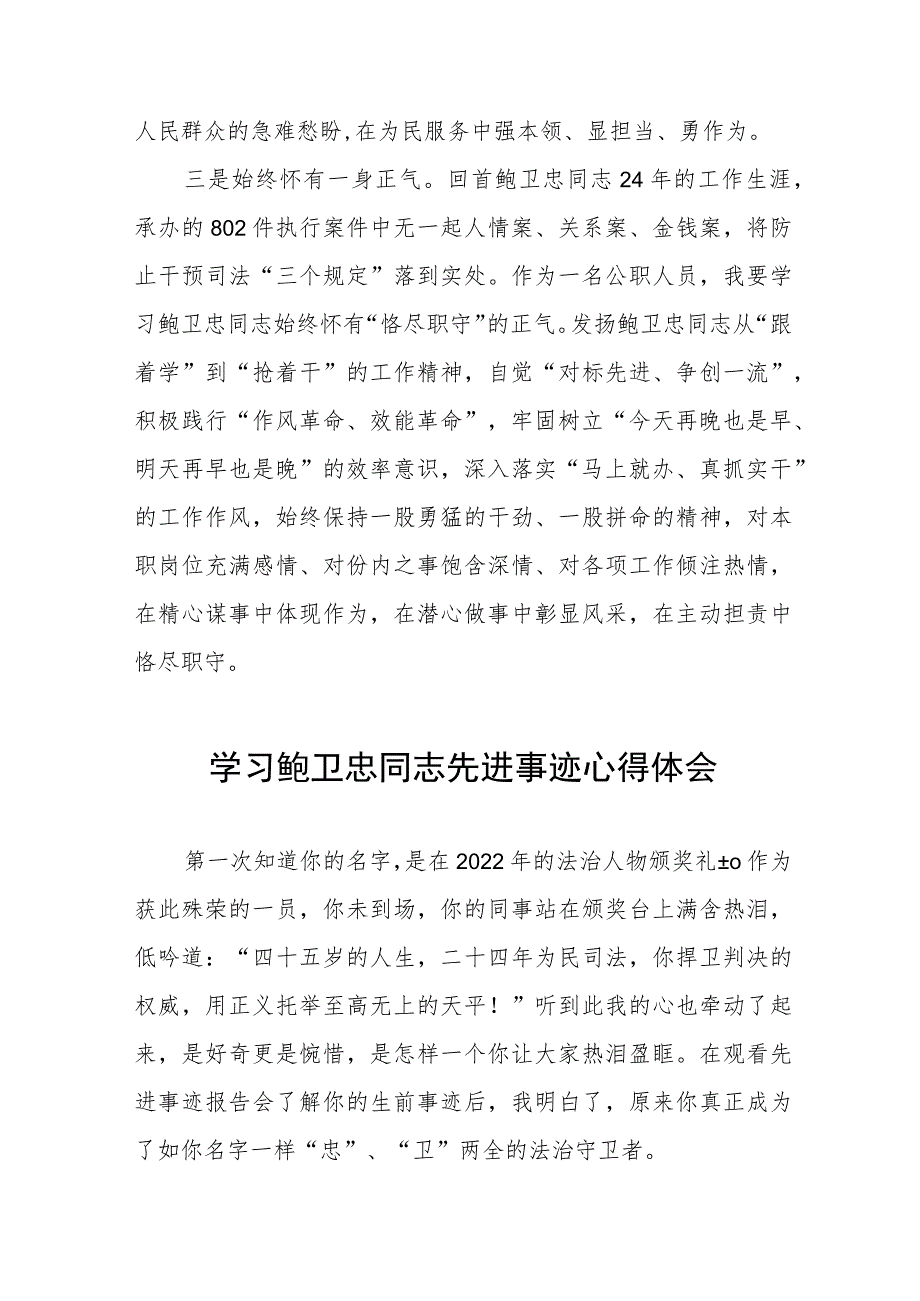 人民群众的急难愁盼,在为民服务中强本领、显担当、勇作为。

三是始终怀有一身正气。回首鲍卫忠同志24年的工作生涯，承办的802件执行案件中无一起人情案、关系案、金钱案，将防止干预司法“三个规定”落到实处。作为一名公职人员，我要学习鲍卫忠同志始终怀有“恪尽职守”的正气。发扬鲍卫忠同志从“跟着学”到“抢着干”的工作精神，自觉“对标先进、争创一流”，积极践行“作风革命、效能革命”，牢固树立“今天再晚也是早、明天再早也是晚”的效率意识，深入落实“马上就办、真抓实干”的工作作风，始终保持一股勇猛的干劲、一股拼命的精神，对本职岗位充满感情、对份内之事饱含深情、对各项工作倾注热情，在精心谋事中体现作为，在潜心做事中彰显风采，在主动担责中恪尽职守。

学习鲍卫忠同志先进事迹心得体会

第一次知道你的名字,是在2022年的法治人物颁奖礼±o作为获此殊荣的一员，你未到场，你的同事站在颁奖台上满含热泪，低吟道：“四十五岁的人生，二十四年为民司法，你捍卫判决的权威，用正义托举至高无上的天平！”听到此我的心也牵动了起来，是好奇更是惋惜，是怎样一个你让大家热泪盈眶。在观看先进事迹报告会了解你的生前事迹后，我明白了，原来你真正成为了如你名字一样“忠”、“卫”两全的法治守卫者。